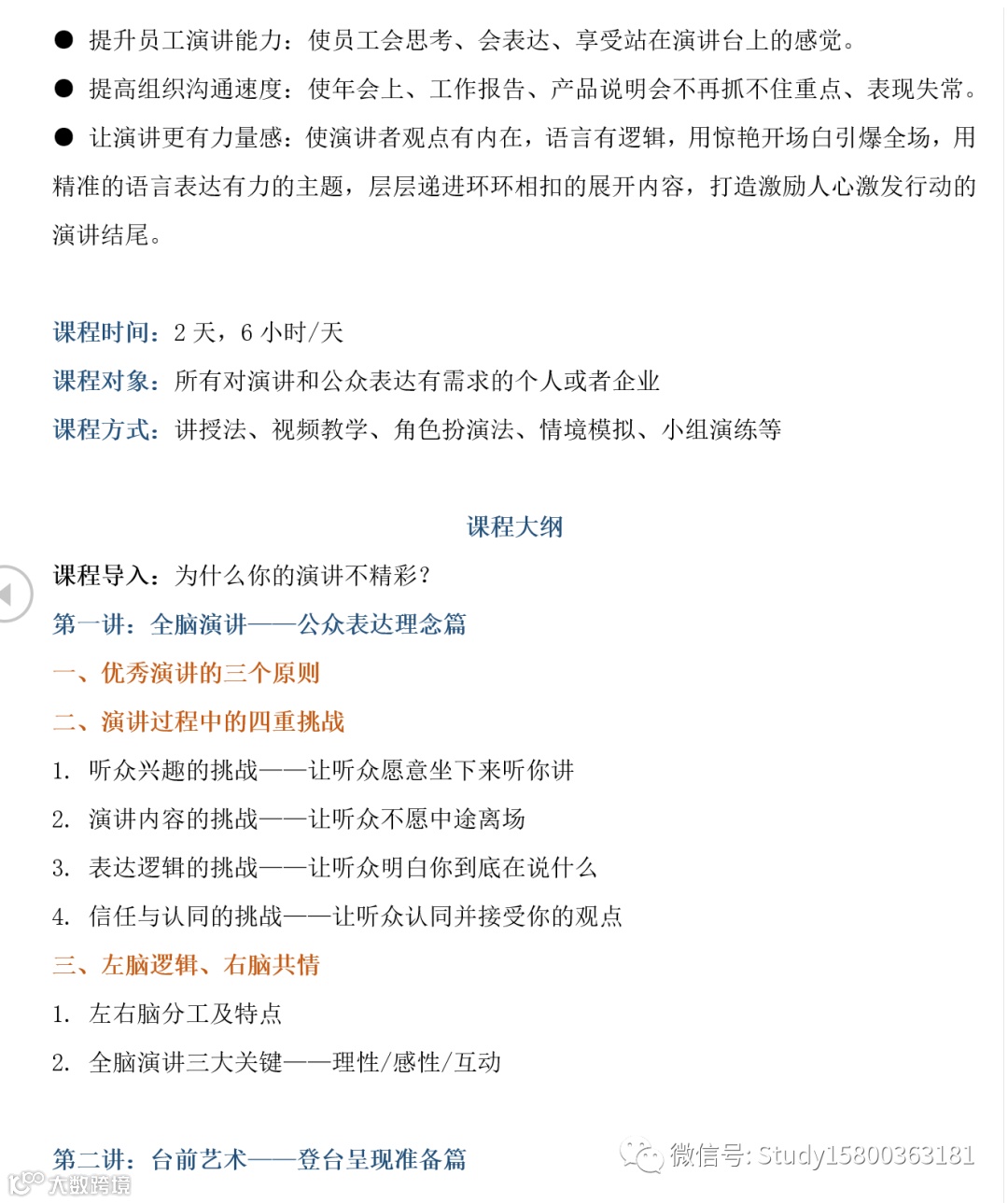 ● 提升员工演讲能力：使员工会思考、会表达、享受站在演讲台上的感觉。

● 提高组织沟通速度：使年会上、工作报告、产品说明会不再抓不住重点、表现失常。

● 让演讲更有力量感：使演讲者观点有内在，语言有逻辑，用惊艳开场白引爆全场，用精准的语言表达有力的主题，层层递进环环相扣的展开内容，打造激励人心激发行动的演讲结尾。

课程时间：2 天，6 小时/天

课程对象：所有对演讲和公众表达有需求的个人或者企业

课程方式：讲授法、视频教学、角色扮演法、情境模拟、小组演练等

课程大纲

课程导入：为什么你的演讲不精彩？

第一讲：全脑演讲——公众表达理念篇

一、优秀演讲的三个原则

二、演讲过程中的四重挑战

1. 听众兴趣的挑战——让听众愿意坐下来听你讲

2. 演讲内容的挑战——让听众不愿中途离场

3. 表达逻辑的挑战——让听众明白你到底在说什么

4. 信任与认同的挑战——让听众认同并接受你的观点

三、左脑逻辑、右脑共情

1. 左右脑分工及特点

2. 全脑演讲三大关键——理性/感性/互动

第二讲：台前艺术——登台呈现准备篇

微信号: Study15800363181

大数跨境